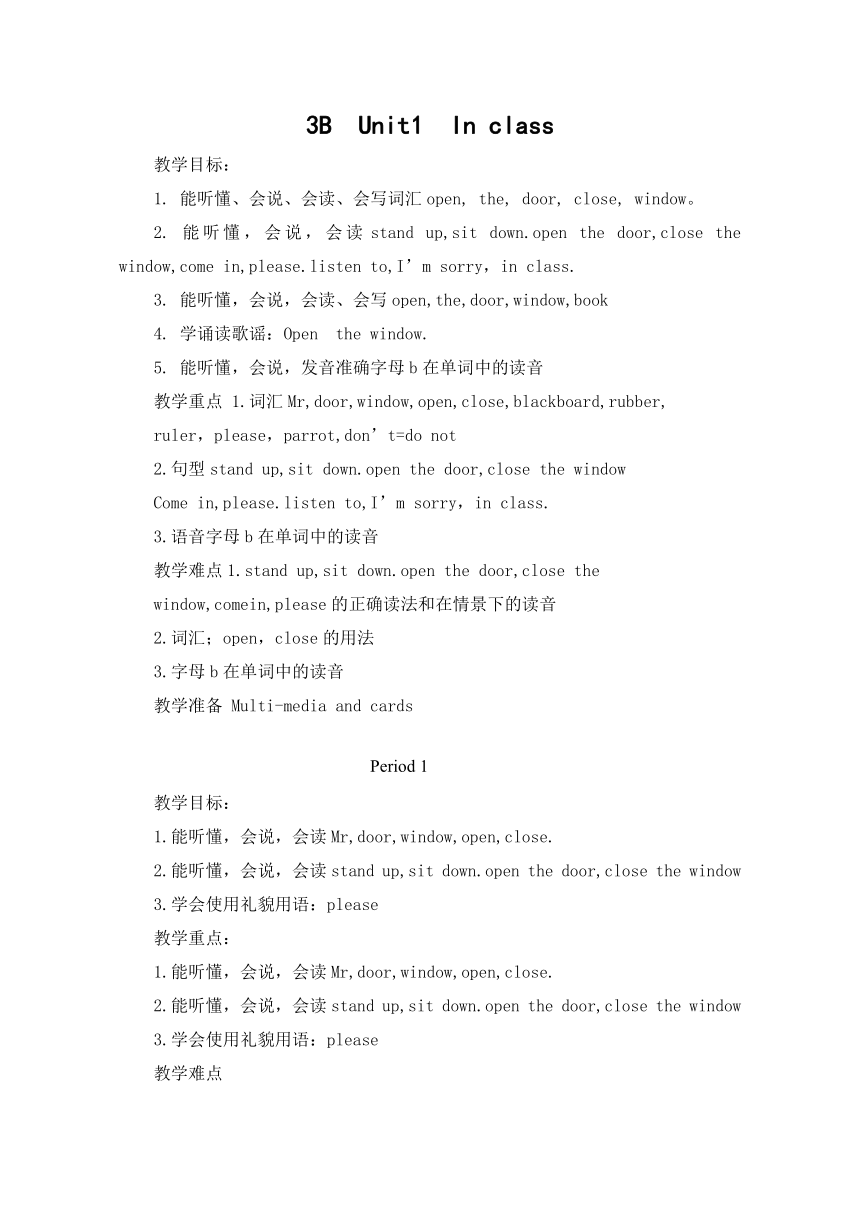 3B Unit1 In class

教学目标：

1. 能听懂、会说、会读、会写词汇 open, the, door, close, window。

2. 能听懂，会说，会读 stand up,sit down.open the door,close the window,come in,please.listen to,I’m sorry，in class.

3. 能听懂，会说，会读、会写 open,the,door,window,book

4. 学诵读歌谣：Open the window.

5. 能听懂，会说，发音准确字母 b 在单词中的读音

教学重点 1.词汇 Mr,door,window,open,close,blackboard,rubber, ruler，please，parrot,don’t=do not

2.句型 stand up,sit down.open the door,close the window

Come in,please.listen to,I’m sorry，in class.

3.语音字母 b 在单词中的读音

教学难点 1.stand up,sit down.open the door,close the window,comein,please 的正确读法和在情景下的读音

2.词汇；open，close 的用法

3.字母 b 在单词中的读音

教学准备 Multi-media and cards

Period 1

教学目标：

1.能听懂，会说，会读 Mr,door,window,open,close.

2.能听懂，会说，会读 stand up,sit down.open the door,close the window

3.学会使用礼貌用语：please

教学重点：

1.能听懂，会说，会读 Mr,door,window,open,close.

2.能听懂，会说，会读 stand up,sit down.open the door,close the window

3.学会使用礼貌用语：please

教学难点